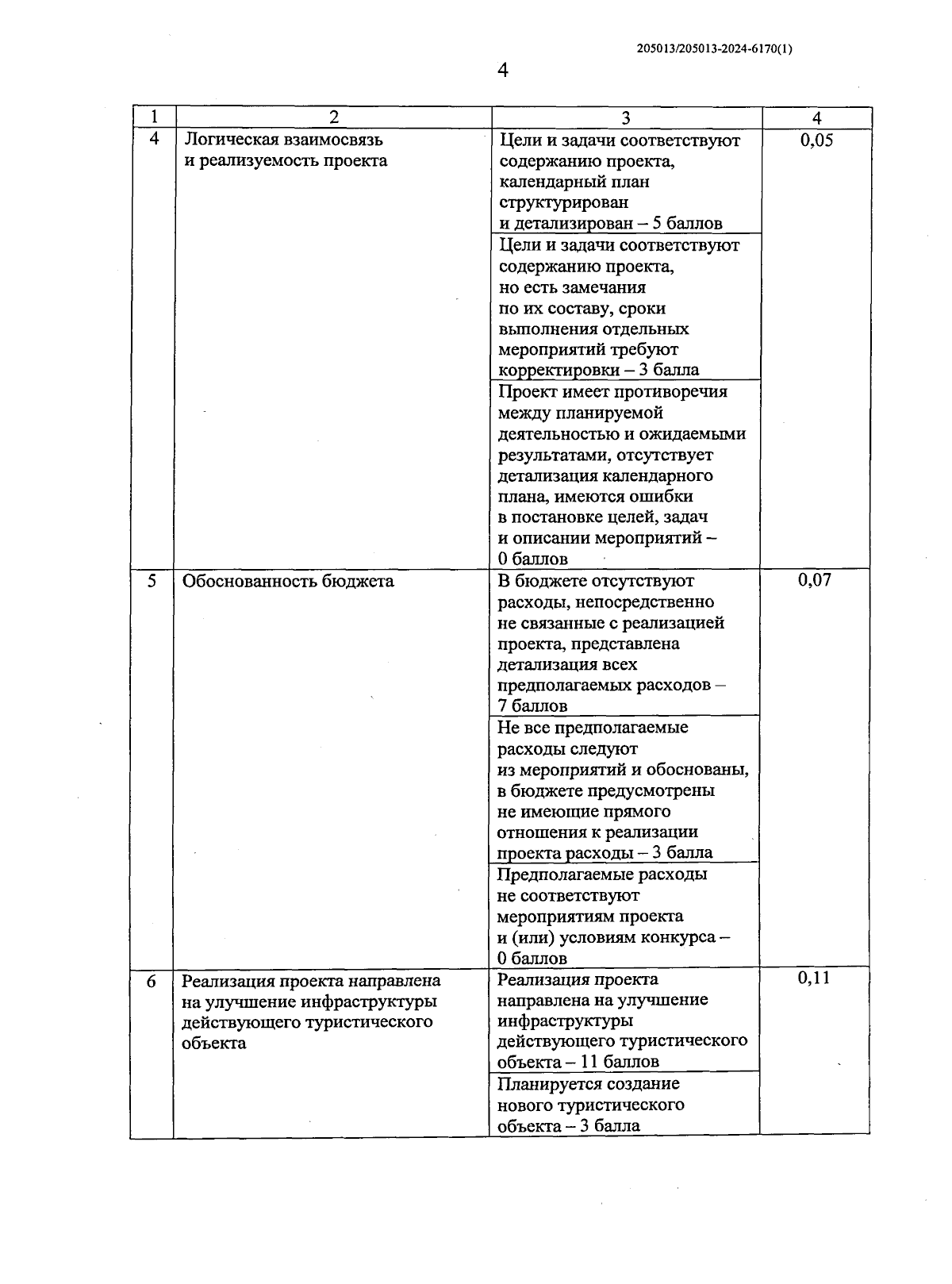 205013/205013-2024-6170(1)

4

| 1 | 2 | 3 | 4 |
|---|---|---|---|
| 4 | Логическая взаимосвязь и реализуемость проекта | Цели и задачи соответствуют содержанию проекта, календарный план структурирован и детализирован – 5 баллов | 0,05 |
| | | Цели и задачи соответствуют содержанию проекта, но есть замечания по их составу, сроки выполнения отдельных мероприятий требуют корректировки – 3 балла | |
| | | Проект имеет противоречия между планируемой деятельностью и ожидаемыми результатами, отсутствует детализация календарного плана, имеются ошибки в постановке целей, задач и описании мероприятий – 0 баллов | |
| 5 | Обоснованность бюджета | В бюджете отсутствуют расходы, непосредственно не связанные с реализацией проекта, представлена детализация всех предполагаемых расходов – 7 баллов | 0,07 |
| | | Не все предполагаемые расходы следуют из мероприятий и обоснованы, в бюджете предусмотрены не имеющие прямого отношения к реализации проекта расходы – 3 балла | |
| | | Предполагаемые расходы не соответствуют мероприятиям проекта и (или) условиям конкурса – 0 баллов | |
| 6 | Реализация проекта направлена на улучшение инфраструктуры действующего туристического объекта | Реализация проекта направлена на улучшение инфраструктуры действующего туристического объекта – 11 баллов | 0,11 |
| | | Планируется создание нового туристического объекта – 3 балла | |